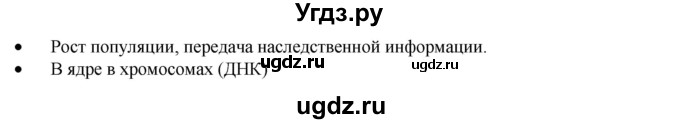 Угдз.ру

• Рост популяции, передача наследственной информации.
• В ядре в хромосомах (ДНК)

ugdz.ru ugdz.ru

ugdz.ru